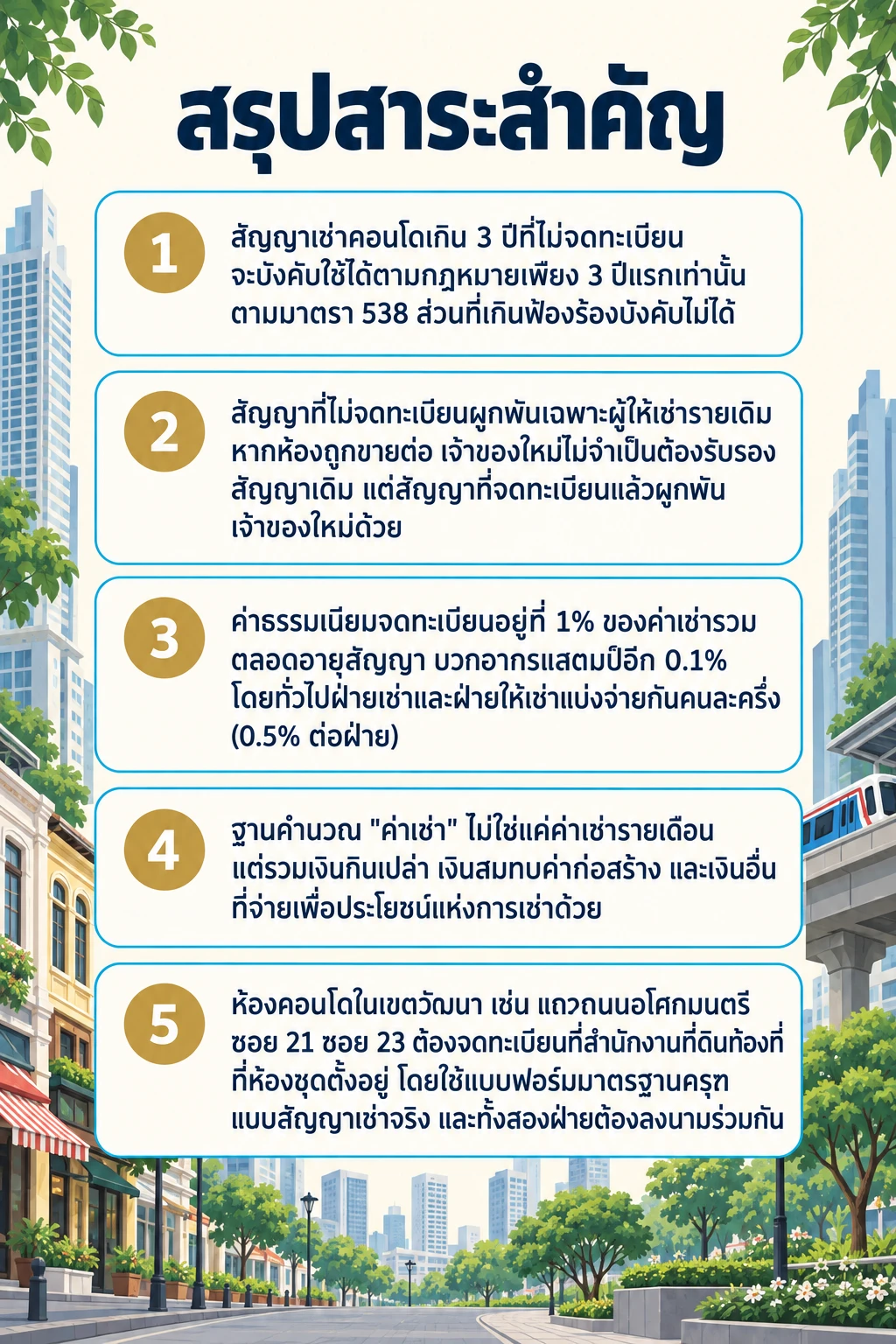 สรุปสาระสำคัญ

1

สัญญาเช่าคอนโดเกิน 3 ปีที่ไม่จดทะเบียน จะบังคับใช้ได้ตามกฎหมายเพียง 3 ปีแรกเท่านั้น ตามมาตรา 538 ส่วนที่เกินฟ้องร้องบังคับไม่ได้

2

สัญญาที่ไม่จดทะเบียนผูกพันเฉพาะผู้ให้เช่ารายเดิม หากห้องถูกขายต่อ เจ้าของใหม่ไม่จำเป็นต้องรับรองสัญญาเดิม แต่สัญญาที่จดทะเบียนแล้วผูกพันเจ้าของใหม่ด้วย

3

ค่าธรรมเนียมจดทะเบียนอยู่ที่ 1% ของค่าเช่ารวมตลอดอายุสัญญา บวกอากรแสตมป์อีก 0.1% โดยทั่วไปฝ่ายเช่าและฝ่ายให้เช่าแบ่งจ่ายกันคนละครึ่ง (0.5% ต่อฝ่าย)

4

ฐานคำนวณ "ค่าเช่า" ไม่ใช่แค่ค่าเช่ารายเดือน แต่รวมเงินกินเปล่า เงินสมทบค่าก่อสร้าง และเงินอื่นที่จ่ายเพื่อประโยชน์แห่งการเช่าด้วย

5

ห้องคอนโดในเขตวัฒนา เช่น แถวถนนอโศกมนตรี ซอย 21 ซอย 23 ต้องจดทะเบียนที่สำนักงานที่ดินท้องที่ที่ห้องชุดตั้งอยู่ โดยใช้แบบฟอร์มมาตรฐานครุฑ แนบสัญญาเช่าจริง และทั้งสองฝ่ายต้องลงนามร่วมกัน